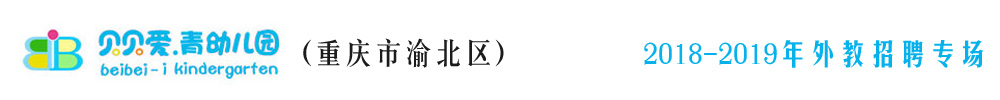 贝贝爱.青幼儿园
beibei-i kindergarten
(重庆市渝北区)

2018-2019年外教招聘专场